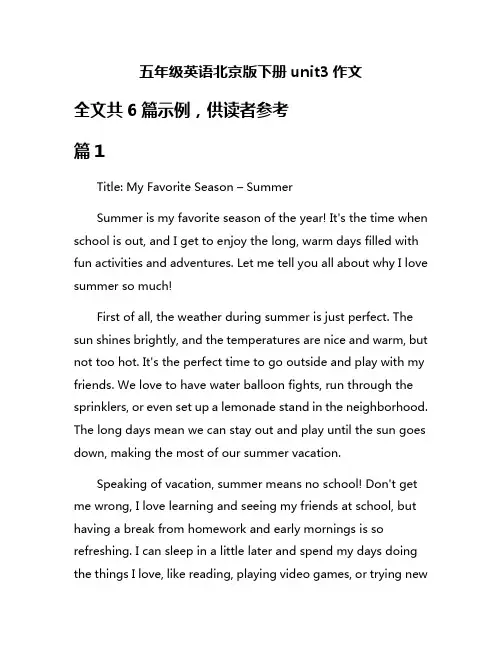 五年级英语北京版下册 unit3 作文

全文共 6 篇示例，供读者参考

篇 1

Title: My Favorite Season – Summer

Summer is my favorite season of the year! It's the time when school is out, and I get to enjoy the long, warm days filled with fun activities and adventures. Let me tell you all about why I love summer so much!

First of all, the weather during summer is just perfect. The sun shines brightly, and the temperatures are nice and warm, but not too hot. It's the perfect time to go outside and play with my friends. We love to have water balloon fights, run through the sprinklers, or even set up a lemonade stand in the neighborhood. The long days mean we can stay out and play until the sun goes down, making the most of our summer vacation.

Speaking of vacation, summer means no school! Don't get me wrong, I love learning and seeing my friends at school, but having a break from homework and early mornings is so refreshing. I can sleep in a little later and spend my days doing the things I love, like reading, playing video games, or trying new